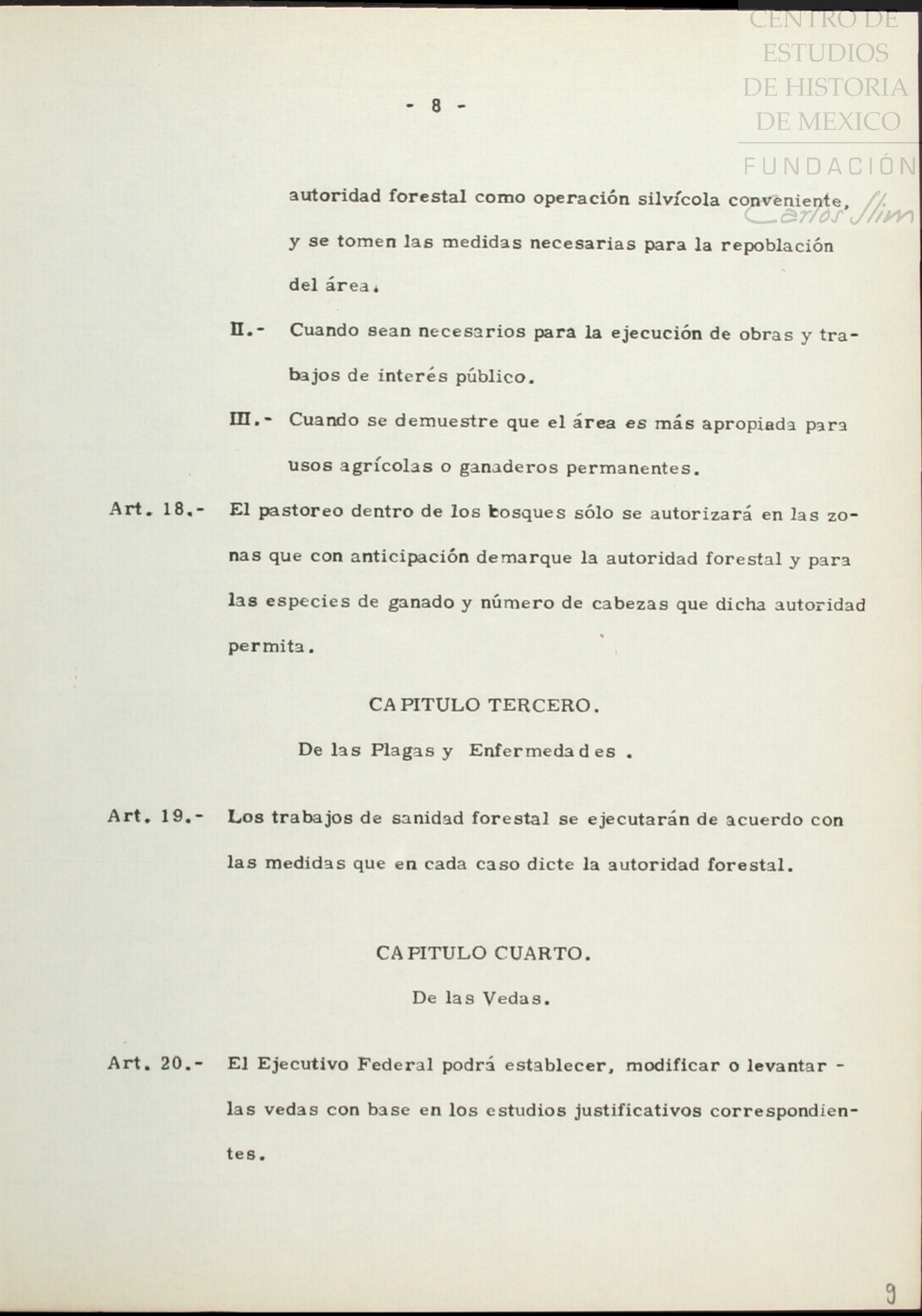 CENTRO DE ESTUDIOS DE HISTORIA DE MEXICO

FUNDACIÓN Carlos Slim

- 8 -

autoridad forestal como operación silvícola conveniente, y se tomen las medidas necesarias para la repoblación del área.

II.- Cuando sean necesarios para la ejecución de obras y trabajos de interés público.

III.- Cuando se demuestre que el área es más apropiada para usos agrícolas o ganaderos permanentes.

Art. 18.- El pastoreo dentro de los bosques sólo se autorizará en las zonas que con anticipación demarque la autoridad forestal y para las especies de ganado y número de cabezas que dicha autoridad permita.

CAPITULO TERCERO.

De las Plagas y Enfermedades .

Art. 19.- Los trabajos de sanidad forestal se ejecutarán de acuerdo con las medidas que en cada caso dicte la autoridad forestal.

CAPITULO CUARTO.

De las Vedas.

Art. 20.- El Ejecutivo Federal podrá establecer, modificar o levantar - las vedas con base en los estudios justificativos correspondientes.

9